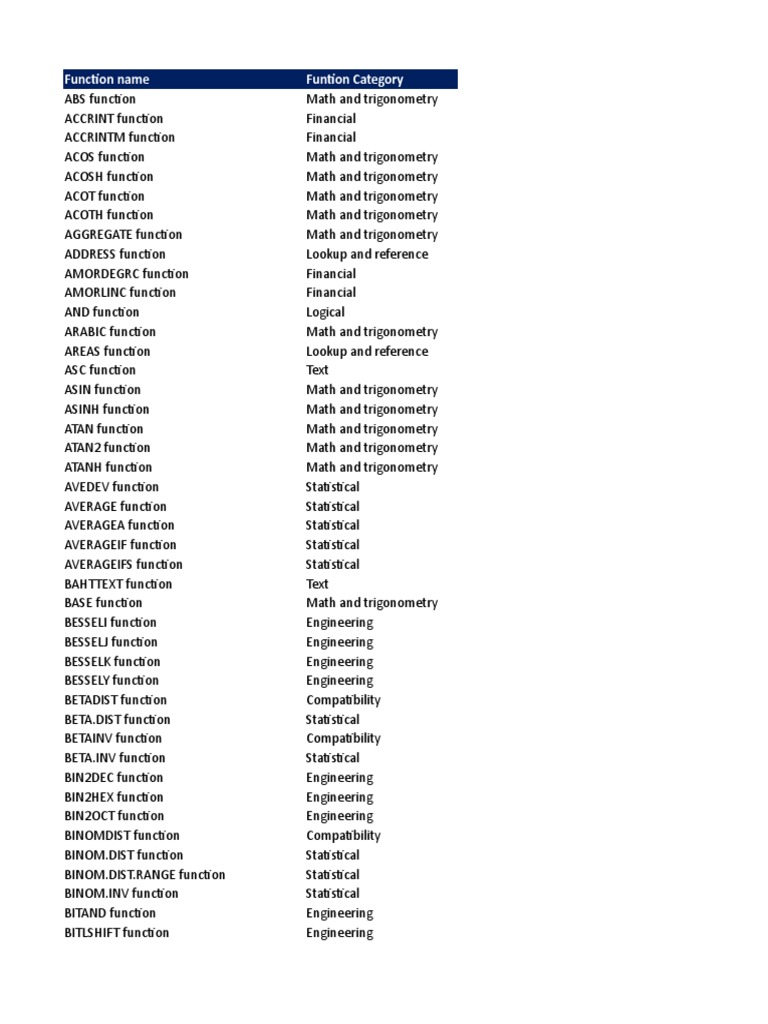 | Function name | Funtion Category |
|---|---|
| ABS function | Math and trigonometry |
| ACCRINT function | Financial |
| ACCRINTM function | Financial |
| ACOS function | Math and trigonometry |
| ACOSH function | Math and trigonometry |
| ACOT function | Math and trigonometry |
| ACOTH function | Math and trigonometry |
| AGGREGATE function | Math and trigonometry |
| ADDRESS function | Lookup and reference |
| AMORDEGRC function | Financial |
| AMORLINC function | Financial |
| AND function | Logical |
| ARABIC function | Math and trigonometry |
| AREAS function | Lookup and reference |
| ASC function | Text |
| ASIN function | Math and trigonometry |
| ASINH function | Math and trigonometry |
| ATAN function | Math and trigonometry |
| ATAN2 function | Math and trigonometry |
| ATANH function | Math and trigonometry |
| AVEDEV function | Statistical |
| AVERAGE function | Statistical |
| AVERAGEA function | Statistical |
| AVERAGEIF function | Statistical |
| AVERAGEIFS function | Statistical |
| BAHTTEXT function | Text |
| BASE function | Math and trigonometry |
| BESSELI function | Engineering |
| BESSELJ function | Engineering |
| BESSELK function | Engineering |
| BESSELY function | Engineering |
| BETADIST function | Compatibility |
| BETA.DIST function | Statistical |
| BETAINV function | Compatibility |
| BETA.INV function | Statistical |
| BIN2DEC function | Engineering |
| BIN2HEX function | Engineering |
| BIN2OCT function | Engineering |
| BINOMDIST function | Compatibility |
| BINOM.DIST function | Statistical |
| BINOM.DIST.RANGE function | Statistical |
| BINOM.INV function | Statistical |
| BITAND function | Engineering |
| BITLSHIFT function | Engineering |